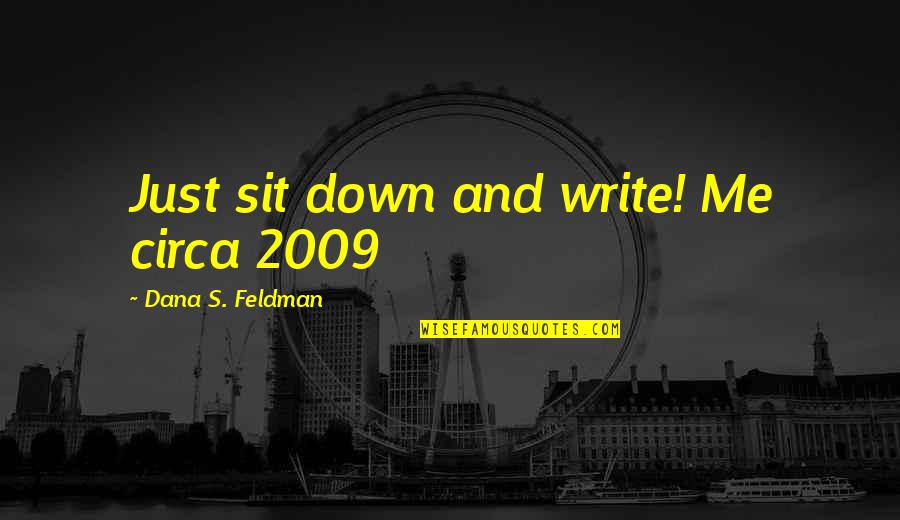 Just sit down and write! Me circa 2009

~ Dana S. Feldman

WISEFAMOUSQUOTES.COM